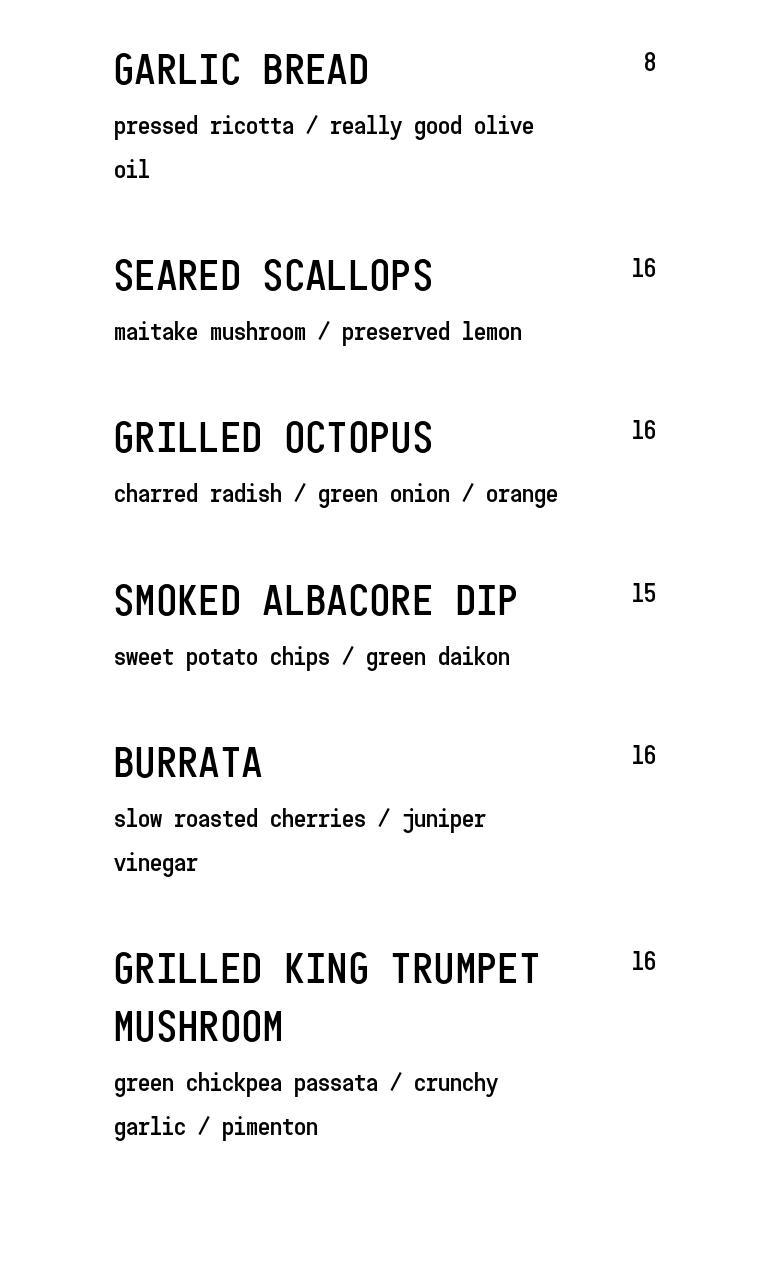 GARLIC BREAD 8

pressed ricotta / really good olive oil

SEARED SCALLOPS 16

maitake mushroom / preserved lemon

GRILLED OCTOPUS 16

charred radish / green onion / orange

SMOKED ALBACORE DIP 15

sweet potato chips / green daikon

BURRATA 16

slow roasted cherries / juniper vinegar

GRILLED KING TRUMPET MUSHROOM 16

green chickpea passata / crunchy garlic / pimenton